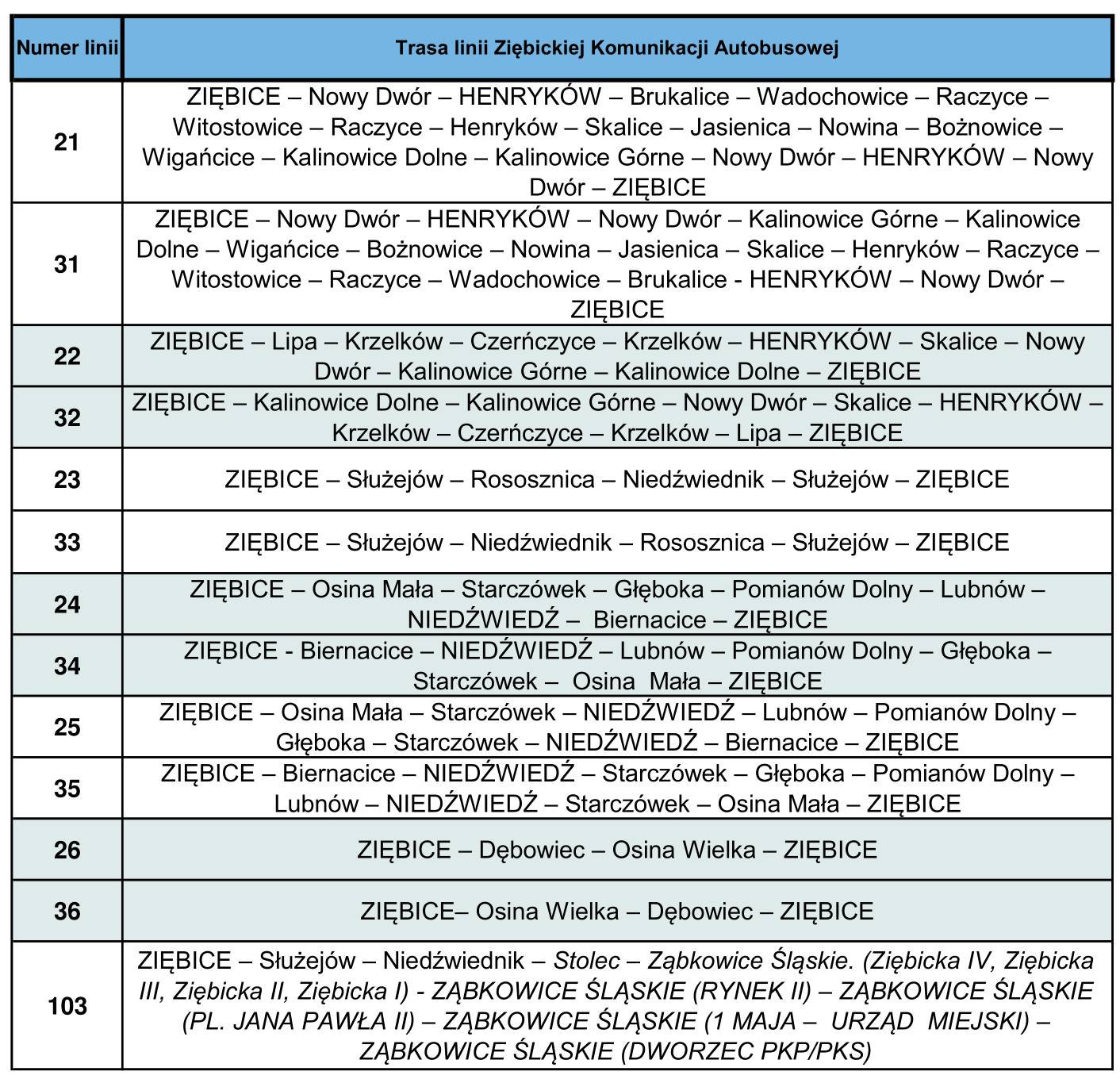 | Numer linii | Trasa linii Ziębickiej Komunikacji Autobusowej |
|---|---|
| 21 | ZIĘBICE – Nowy Dwór – HENRYKÓW – Brukalice – Wadochowice – Raczyce – Witostowice – Raczyce – Henryków – Skalice – Jasienica – Nowina – Bożnowice – Wigańcice – Kalinowice Dolne – Kalinowice Górne – Nowy Dwór – HENRYKÓW – Nowy Dwór – ZIĘBICE |
| 31 | ZIĘBICE – Nowy Dwór – HENRYKÓW – Nowy Dwór – Kalinowice Górne – Kalinowice Dolne – Wigańcice – Bożnowice – Nowina – Jasienica – Skalice – Henryków – Raczyce – Witostowice – Raczyce – Wadochowice – Brukalice - HENRYKÓW – Nowy Dwór – ZIĘBICE |
| 22 | ZIĘBICE – Lipa – Krzelków – Czerńczyce – Krzelków – HENRYKÓW – Skalice – Nowy Dwór – Kalinowice Górne – Kalinowice Dolne – ZIĘBICE |
| 32 | ZIĘBICE – Kalinowice Dolne – Kalinowice Górne – Nowy Dwór – Skalice – HENRYKÓW – Krzelków – Czerńczyce – Krzelków – Lipa – ZIĘBICE |
| 23 | ZIĘBICE – Służejów – Rososznica – Niedźwiednik – Służejów – ZIĘBICE |
| 33 | ZIĘBICE – Służejów – Niedźwiednik – Rososznica – Służejów – ZIĘBICE |
| 24 | ZIĘBICE – Osina Mała – Starczówek – Głęboka – Pomianów Dolny – Lubnów – NIEDŹWIEDŹ – Biernacice – ZIĘBICE |
| 34 | ZIĘBICE - Biernacice – NIEDŹWIEDŹ – Lubnów – Pomianów Dolny – Głęboka – Starczówek – Osina Mała – ZIĘBICE |
| 25 | ZIĘBICE – Osina Mała – Starczówek – NIEDŹWIEDŹ – Lubnów – Pomianów Dolny – Głęboka – Starczówek – NIEDŹWIEDŹ – Biernacice – ZIĘBICE |
| 35 | ZIĘBICE – Biernacice – NIEDŹWIEDŹ – Starczówek – Głęboka – Pomianów Dolny – Lubnów – NIEDŹWIEDŹ – Starczówek – Osina Mała – ZIĘBICE |
| 26 | ZIĘBICE – Dębowiec – Osina Wielka – ZIĘBICE |
| 36 | ZIĘBICE– Osina Wielka – Dębowiec – ZIĘBICE |
| 103 | ZIĘBICE – Służejów – Niedźwiednik – Stolec – Ząbkowice Śląskie. (Ziębicka IV, Ziębicka III, Ziębicka II, Ziębicka I) - ZĄBKOWICE ŚLĄSKIE (RYNEK II) – ZĄBKOWICE ŚLĄSKIE (PL. JANA PAWŁA II) – ZĄBKOWICE ŚLĄSKIE (1 MAJA – URZĄD MIEJSKI) – ZĄBKOWICE ŚLĄSKIE (DWORZEC PKP/PKS) |